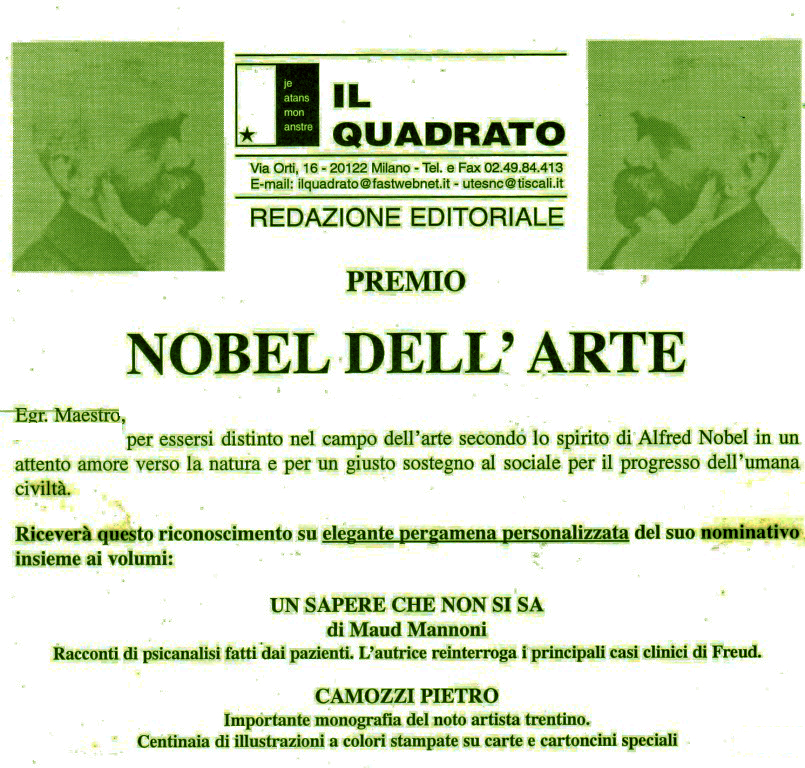 je atans mon anstre

IL QUADRATO

Via Orti, 16 - 20122 Milano - Tel. e Fax 02.49.84.413
E-mail: ilquadrato@fastwebnet.it - utesnc@tiscali.it

REDAZIONE EDITORIALE

PREMIO

NOBEL DELL' ARTE

Egr. Maestro,

per essersi distinto nel campo dell'arte secondo lo spirito di Alfred Nobel in un attento amore verso la natura e per un giusto sostegno al sociale per il progresso dell'umana civiltà.

Riceverà questo riconoscimento su elegante pergamena personalizzata del suo nominativo insieme ai volumi:

UN SAPERE CHE NON SI SA
di Maud Mannoni
Racconti di psicanalisi fatti dai pazienti. L'autrice reinterroga i principali casi clinici di Freud.

CAMOZZI PIETRO
Importante monografia del noto artista trentino.
Centinaia di illustrazioni a colori stampate su carte e cartoncini speciali